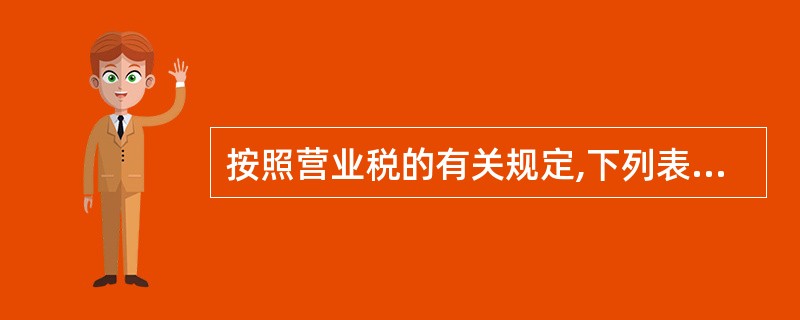 按照营业税的有关规定,下列表...